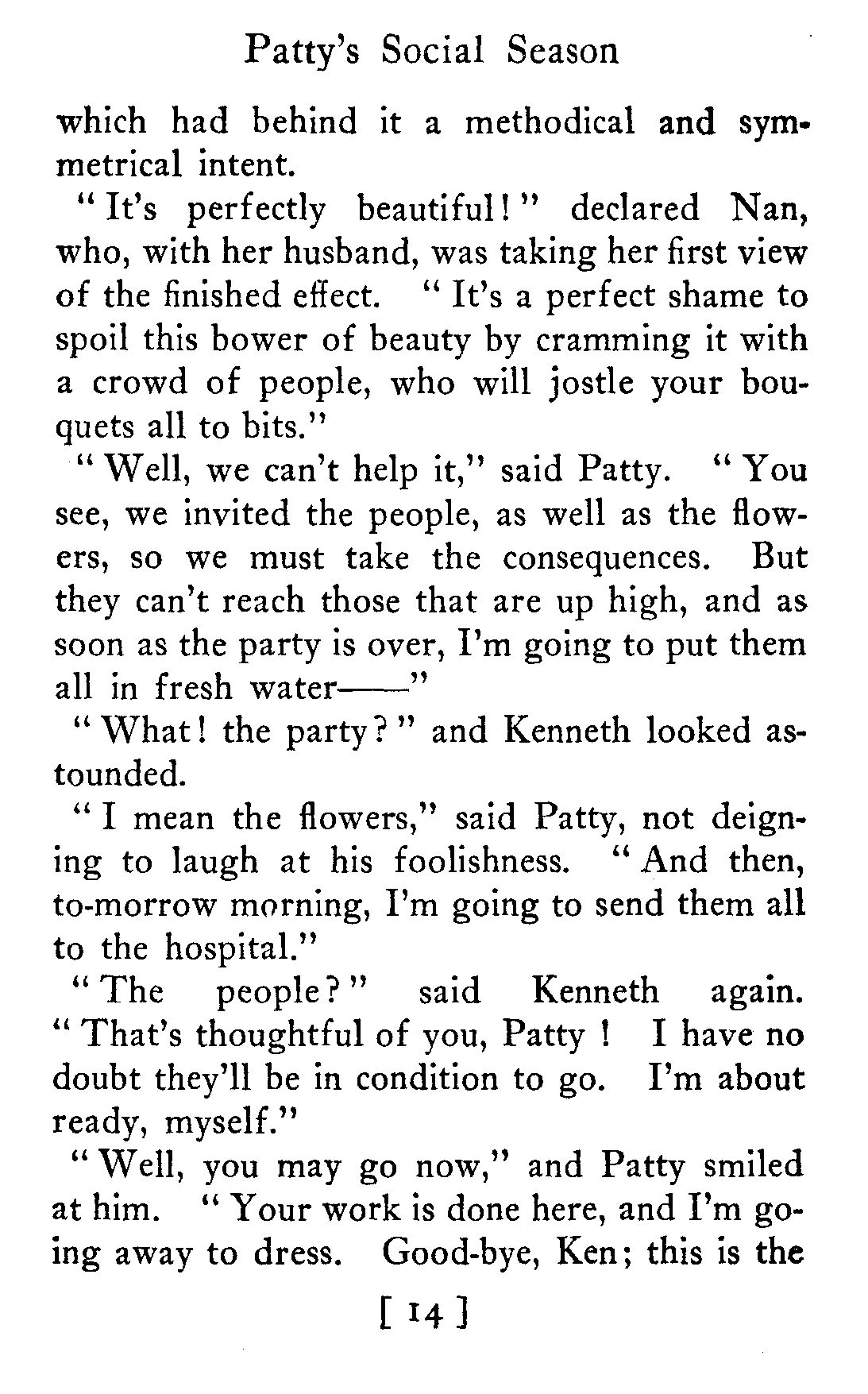 Patty's Social Season

which had behind it a methodical and symmetrical intent.

"It's perfectly beautiful!" declared Nan, who, with her husband, was taking her first view of the finished effect. "It's a perfect shame to spoil this bower of beauty by cramming it with a crowd of people, who will jostle your bouquets all to bits."

"Well, we can't help it," said Patty. "You see, we invited the people, as well as the flowers, so we must take the consequences. But they can't reach those that are up high, and as soon as the party is over, I'm going to put them all in fresh water——"

"What! the party?" and Kenneth looked astounded.

"I mean the flowers," said Patty, not deigning to laugh at his foolishness. "And then, to-morrow morning, I'm going to send them all to the hospital."

"The people?" said Kenneth again. "That's thoughtful of you, Patty! I have no doubt they'll be in condition to go. I'm about ready, myself."

"Well, you may go now," and Patty smiled at him. "Your work is done here, and I'm going away to dress. Good-bye, Ken; this is the

[ 14 ]